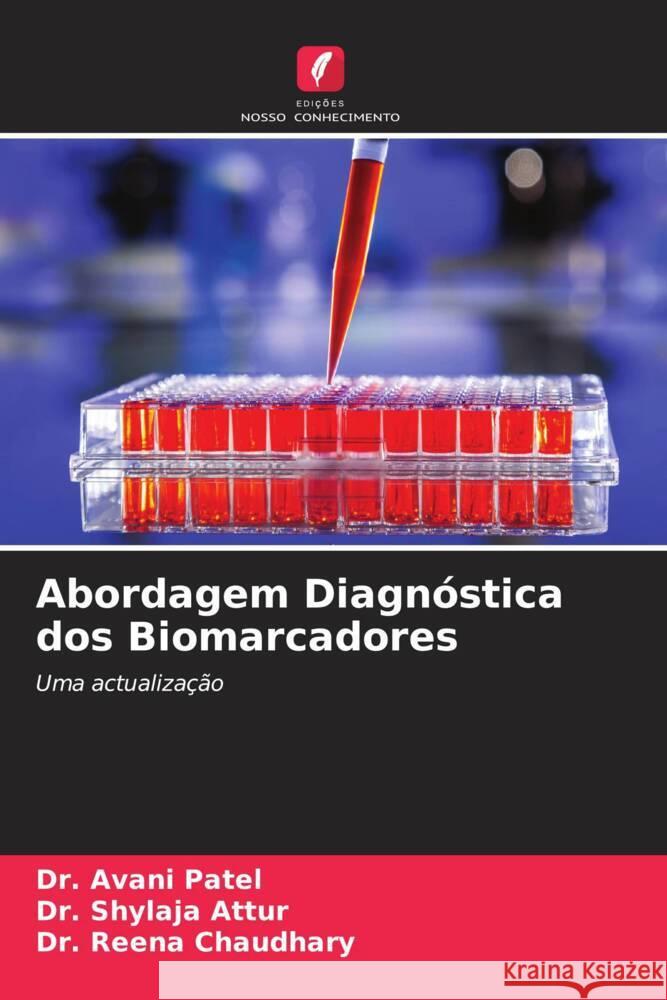 EDIÇÕES
NOSSO CONHECIMENTO

Abordagem Diagnóstica dos Biomarcadores

Uma actualização

Dr. Avani Patel
Dr. Shylaja Attur
Dr. Reena Chaudhary